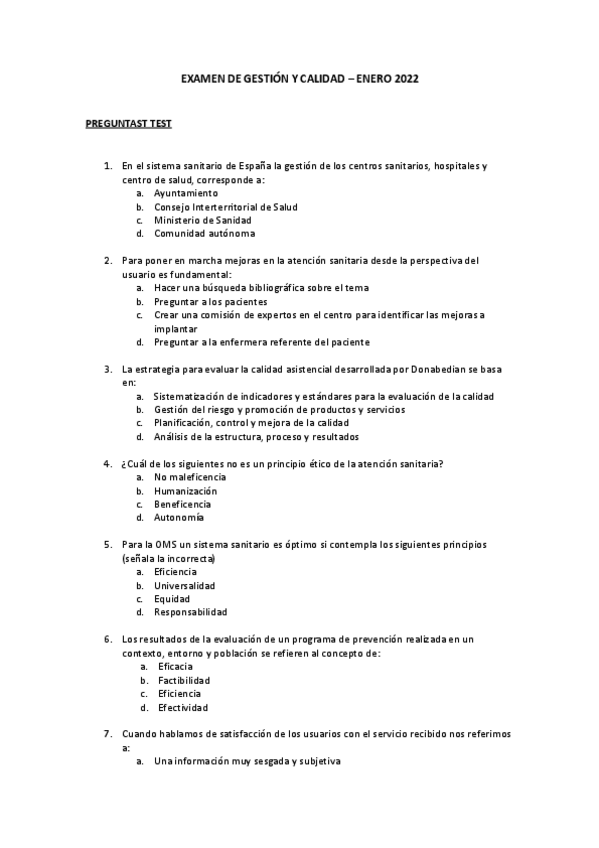 EXAMEN DE GESTIÓN Y CALIDAD – ENERO 2022

PREGUNTAST TEST

1. En el sistema sanitario de España la gestión de los centros sanitarios, hospitales y centro de salud, corresponde a:
a. Ayuntamiento
b. Consejo Interterritorial de Salud
c. Ministerio de Sanidad
d. Comunidad autónoma

2. Para poner en marcha mejoras en la atención sanitaria desde la perspectiva del usuario es fundamental:
a. Hacer una búsqueda bibliográfica sobre el tema
b. Preguntar a los pacientes
c. Crear una comisión de expertos en el centro para identificar las mejoras a implantar
d. Preguntar a la enfermera referente del paciente

3. La estrategia para evaluar la calidad asistencial desarrollada por Donabedian se basa en:
a. Sistematización de indicadores y estándares para la evaluación de la calidad
b. Gestión del riesgo y promoción de productos y servicios
c. Planificación, control y mejora de la calidad
d. Análisis de la estructura, proceso y resultados

4. ¿Cuál de los siguientes no es un principio ético de la atención sanitaria?
a. No maleficencia
b. Humanización
c. Beneficencia
d. Autonomía

5. Para la OMS un sistema sanitario es óptimo si contempla los siguientes principios (señala la incorrecta)
a. Eficiencia
b. Universalidad
c. Equidad
d. Responsabilidad

6. Los resultados de la evaluación de un programa de prevención realizada en un contexto, entorno y población se refieren al concepto de:
a. Eficacia
b. Factibilidad
c. Eficiencia
d. Efectividad

7. Cuando hablamos de satisfacción de los usuarios con el servicio recibido nos referimos a:
a. Una información muy sesgada y subjetiva